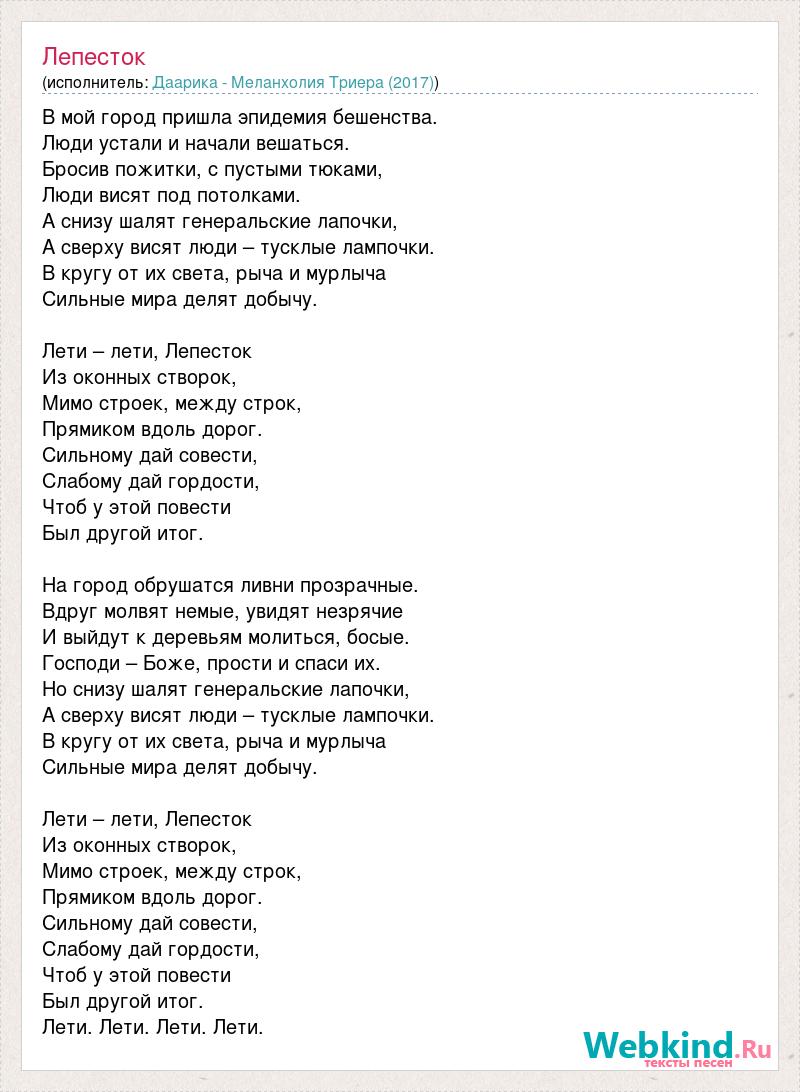 Лепесток
(исполнитель: Даарика - Меланхолия Триера (2017))

В мой город пришла эпидемия бешенства.
Люди устали и начали вешаться.
Бросив пожитки, с пустыми тюками,
Люди висят под потолками.
А снизу шалят генеральские лапочки,
А сверху висят люди – тусклые лампочки.
В кругу от их света, рыча и мурлыча
Сильные мира делят добычу.

Лети – лети, Лепесток
Из оконных створок,
Мимо строек, между строк,
Прямиком вдоль дорог.
Сильному дай совести,
Слабому дай гордости,
Чтоб у этой повести
Был другой итог.

На город обрушатся ливни прозрачные.
Вдруг молвят немые, увидят незрячие
И выйдут к деревьям молиться, босые.
Господи – Боже, прости и спаси их.
Но снизу шалят генеральские лапочки,
А сверху висят люди – тусклые лампочки.
В кругу от их света, рыча и мурлыча
Сильные мира делят добычу.

Лети – лети, Лепесток
Из оконных створок,
Мимо строек, между строк,
Прямиком вдоль дорог.
Сильному дай совести,
Слабому дай гордости,
Чтоб у этой повести
Был другой итог.
Лети. Лети. Лети. Лети.

Webkind.Ru
тексты песен